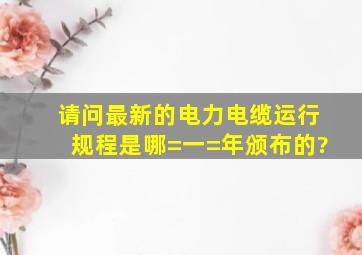 请问最新的电力电缆运行规程是哪=一=年颁布的?